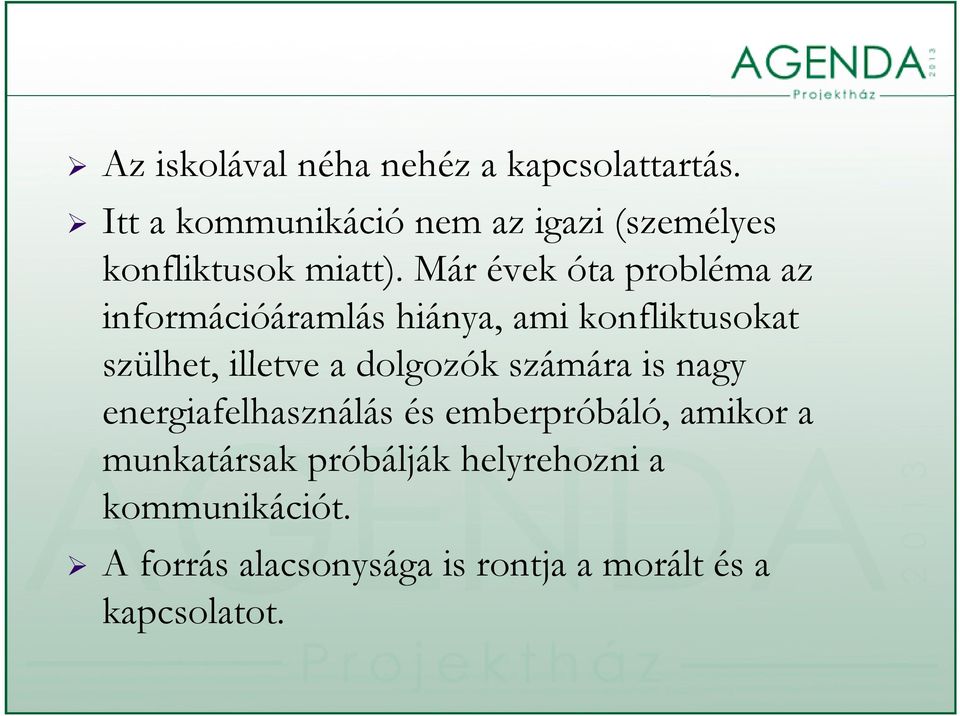 AGENDA 2013
Projektház

➢ Az iskolával néha nehéz a kapcsolattartás.
➢ Itt a kommunikáció nem az igazi (személyes konfliktusok miatt). Már évek óta probléma az információáramlás hiánya, ami konfliktusokat szülhet, illetve a dolgozók számára is nagy energiafelhasználás és emberpróbáló, amikor a munkatársak próbálják helyrehozni a kommunikációt.
➢ A forrás alacsonysága is rontja a morált és a kapcsolatot.

AGENDA 2013
Projektház